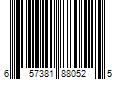 6 57381 88052 5